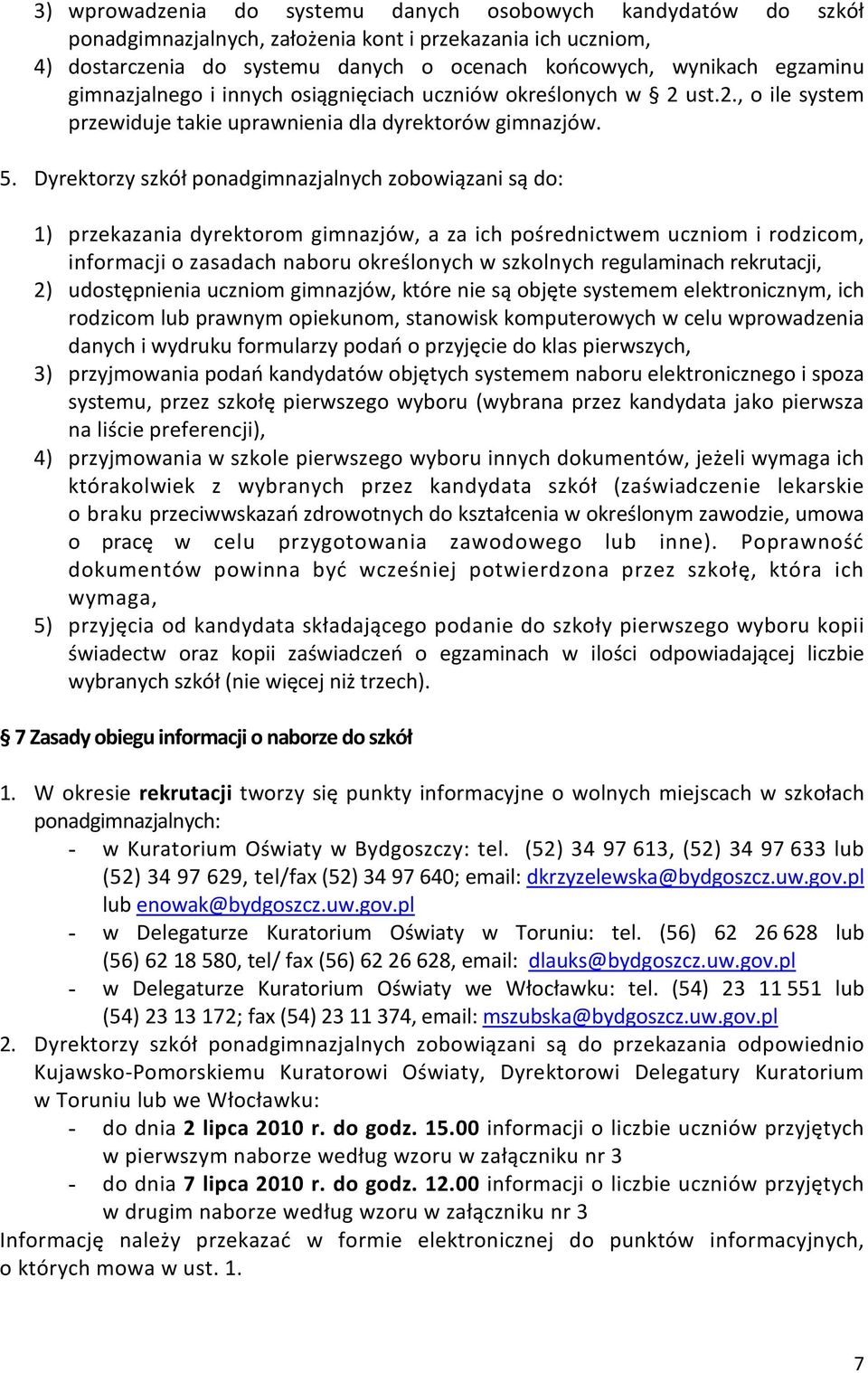 3) wprowadzenia do systemu danych osobowych kandydatów do szkół ponadgimnazjalnych, założenia kont i przekazania ich uczniom,
4) dostarczenia do systemu danych o ocenach końcowych, wynikach egzaminu gimnazjalnego i innych osiągnięciach uczniów określonych w § 2 ust.2., o ile system przewiduje takie uprawnienia dla dyrektorów gimnazjów.

5. Dyrektorzy szkół ponadgimnazjalnych zobowiązani są do:

1) przekazania dyrektorom gimnazjów, a za ich pośrednictwem uczniom i rodzicom, informacji o zasadach naboru określonych w szkolnych regulaminach rekrutacji,
2) udostępnienia uczniom gimnazjów, które nie są objęte systemem elektronicznym, ich rodzicom lub prawnym opiekunom, stanowisk komputerowych w celu wprowadzenia danych i wydruku formularzy podań o przyjęcie do klas pierwszych,
3) przyjmowania podań kandydatów objętych systemem naboru elektronicznego i spoza systemu, przez szkołę pierwszego wyboru (wybrana przez kandydata jako pierwsza na liście preferencji),
4) przyjmowania w szkole pierwszego wyboru innych dokumentów, jeżeli wymaga ich którakolwiek z wybranych przez kandydata szkół (zaświadczenie lekarskie o braku przeciwwskazań zdrowotnych do kształcenia w określonym zawodzie, umowa o pracę w celu przygotowania zawodowego lub inne). Poprawność dokumentów powinna być wcześniej potwierdzona przez szkołę, która ich wymaga,
5) przyjęcia od kandydata składającego podanie do szkoły pierwszego wyboru kopii świadectw oraz kopii zaświadczeń o egzaminach w ilości odpowiadającej liczbie wybranych szkół (nie więcej niż trzech).

§ 7 Zasady obiegu informacji o naborze do szkół

1. W okresie rekrutacji tworzy się punkty informacyjne o wolnych miejscach w szkołach ponadgimnazjalnych:
- w Kuratorium Oświaty w Bydgoszczy: tel. (52) 34 97 613, (52) 34 97 633 lub (52) 34 97 629, tel/fax (52) 34 97 640; email: dkrzyzelewska@bydgoszcz.uw.gov.pl lub enowak@bydgoszcz.uw.gov.pl
- w Delegaturze Kuratorium Oświaty w Toruniu: tel. (56) 62 26 628 lub (56) 62 18 580, tel/ fax (56) 62 26 628, email: dlauks@bydgoszcz.uw.gov.pl
- w Delegaturze Kuratorium Oświaty we Włocławku: tel. (54) 23 11 551 lub (54) 23 13 172; fax (54) 23 11 374, email: mszubska@bydgoszcz.uw.gov.pl
2. Dyrektorzy szkół ponadgimnazjalnych zobowiązani są do przekazania odpowiednio Kujawsko-Pomorskiemu Kuratorowi Oświaty, Dyrektorowi Delegatury Kuratorium w Toruniu lub we Włocławku:
- do dnia 2 lipca 2010 r. do godz. 15.00 informacji o liczbie uczniów przyjętych w pierwszym naborze według wzoru w załączniku nr 3
- do dnia 7 lipca 2010 r. do godz. 12.00 informacji o liczbie uczniów przyjętych w drugim naborze według wzoru w załączniku nr 3
Informację należy przekazać w formie elektronicznej do punktów informacyjnych, o których mowa w ust. 1.

7